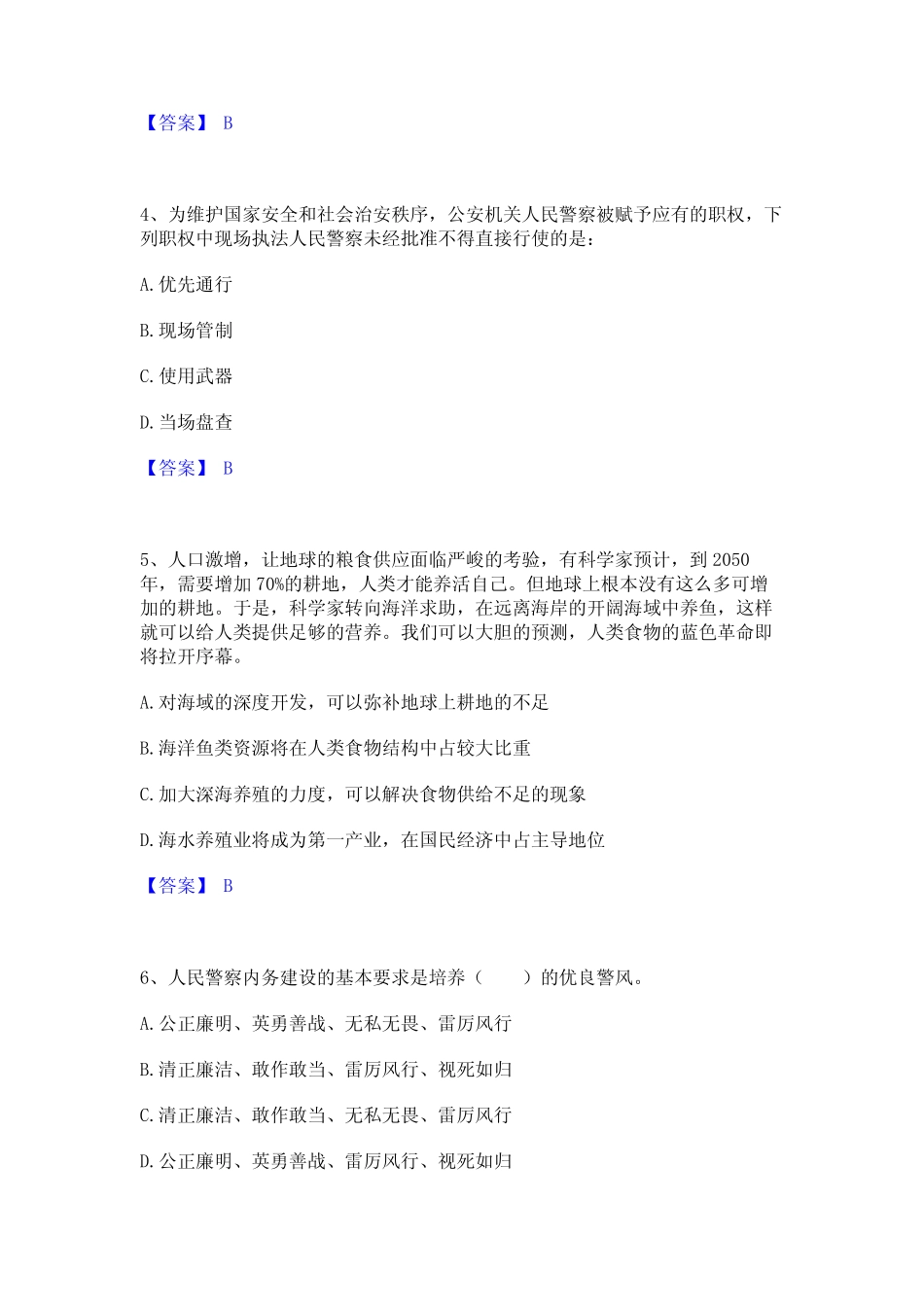 【答案】 B

4、为维护国家安全和社会治安秩序，公安机关人民警察被赋予应有的职权，下列职权中现场执法人民警察未经批准不得直接行使的是：

A. 优先通行

B. 现场管制

C. 使用武器

D. 当场盘查

【答案】 B

5、人口激增，让地球的粮食供应面临严峻的考验，有科学家预计，到 2050 年，需要增加 70%的耕地，人类才能养活自己。但地球上根本没有这么多可增加的耕地。于是，科学家转向海洋求助，在远离海岸的开阔海域中养鱼，这样就可以给人类提供足够的营养。我们可以大胆的预测，人类食物的蓝色革命即将拉开序幕。

A. 对海域的深度开发，可以弥补地球上耕地的不足

B. 海洋鱼类资源将在人类食物结构中占较大比重

C. 加大深海养殖的力度，可以解决食物供给不足的现象

D. 海水养殖业将成为第一产业，在国民经济中占主导地位

【答案】 B

6、人民警察内务建设的基本要求是培养（　　）的优良警风。

A. 公正廉明、英勇善战、无私无畏、雷厉风行

B. 清正廉洁、敢作敢当、雷厉风行、视死如归

C. 清正廉洁、敢作敢当、无私无畏、雷厉风行

D. 公正廉明、英勇善战、雷厉风行、视死如归